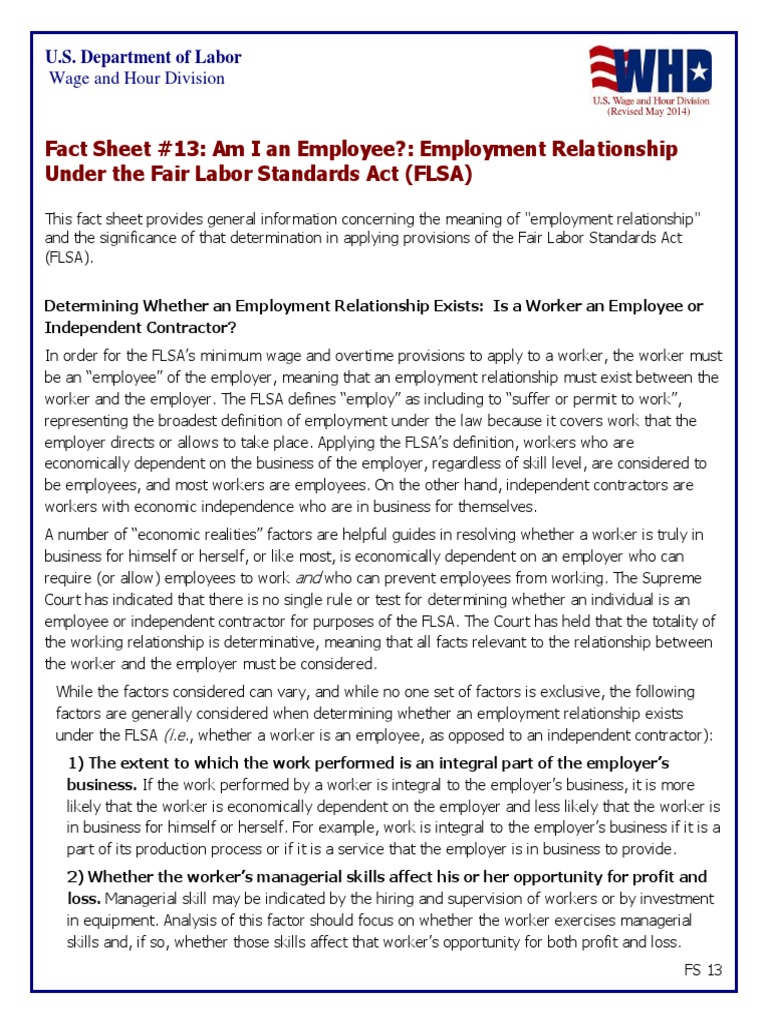 U.S. Department of Labor
Wage and Hour Division

WHD

U.S. Wage and Hour Division
(Revised May 2014)

Fact Sheet #13: Am I an Employee?: Employment Relationship Under the Fair Labor Standards Act (FLSA)

This fact sheet provides general information concerning the meaning of "employment relationship" and the significance of that determination in applying provisions of the Fair Labor Standards Act (FLSA).

Determining Whether an Employment Relationship Exists: Is a Worker an Employee or Independent Contractor?

In order for the FLSA's minimum wage and overtime provisions to apply to a worker, the worker must be an "employee" of the employer, meaning that an employment relationship must exist between the worker and the employer. The FLSA defines "employ" as including to "suffer or permit to work", representing the broadest definition of employment under the law because it covers work that the employer directs or allows to take place. Applying the FLSA's definition, workers who are economically dependent on the business of the employer, regardless of skill level, are considered to be employees, and most workers are employees. On the other hand, independent contractors are workers with economic independence who are in business for themselves.

A number of "economic realities" factors are helpful guides in resolving whether a worker is truly in business for himself or herself, or like most, is economically dependent on an employer who can require (or allow) employees to work and who can prevent employees from working. The Supreme Court has indicated that there is no single rule or test for determining whether an individual is an employee or independent contractor for purposes of the FLSA. The Court has held that the totality of the working relationship is determinative, meaning that all facts relevant to the relationship between the worker and the employer must be considered.

While the factors considered can vary, and while no one set of factors is exclusive, the following factors are generally considered when determining whether an employment relationship exists under the FLSA (i.e., whether a worker is an employee, as opposed to an independent contractor):

1) The extent to which the work performed is an integral part of the employer's business. If the work performed by a worker is integral to the employer's business, it is more likely that the worker is economically dependent on the employer and less likely that the worker is in business for himself or herself. For example, work is integral to the employer's business if it is a part of its production process or if it is a service that the employer is in business to provide.

2) Whether the worker's managerial skills affect his or her opportunity for profit and loss. Managerial skill may be indicated by the hiring and supervision of workers or by investment in equipment. Analysis of this factor should focus on whether the worker exercises managerial skills and, if so, whether those skills affect that worker's opportunity for both profit and loss.

FS 13